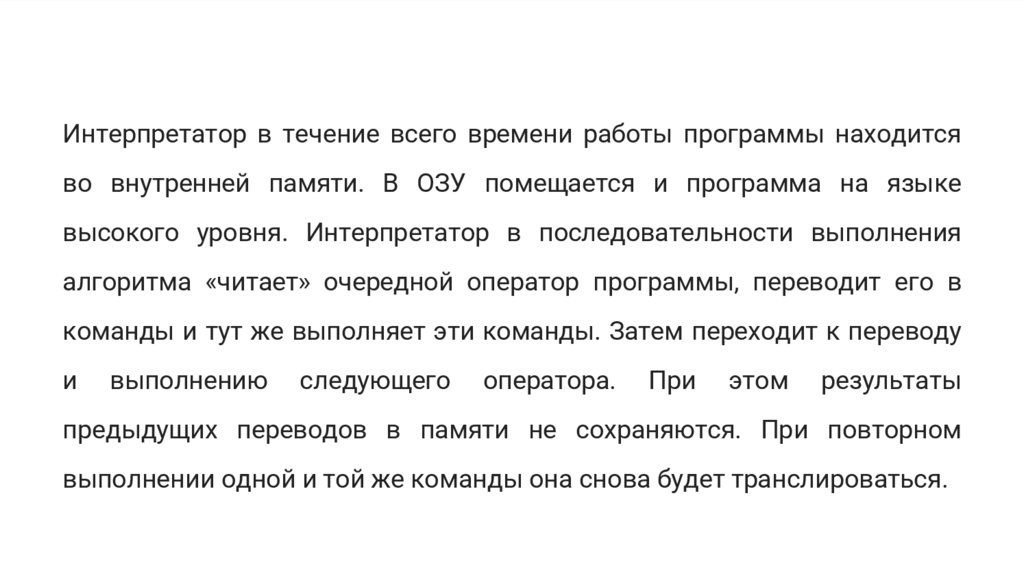 Интерпретатор в течение всего времени работы программы находится во внутренней памяти. В ОЗУ помещается и программа на языке высокого уровня. Интерпретатор в последовательности выполнения алгоритма «читает» очередной оператор программы, переводит его в команды и тут же выполняет эти команды. Затем переходит к переводу и выполнению следующего оператора. При этом результаты предыдущих переводов в памяти не сохраняются. При повторном выполнении одной и той же команды она снова будет транслироваться.